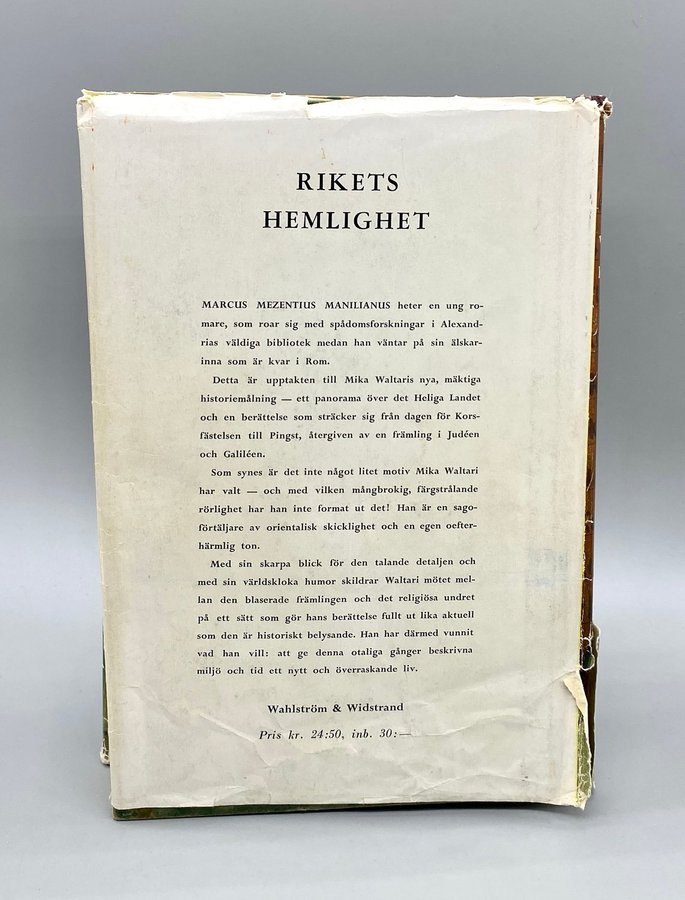 RIKETS
HEMLIGHET

MARCUS MEZENTIUS MANILIANUS heter en ung romare, som roar sig med spådomsforskningar i Alexandrias väldiga bibliotek medan han väntar på sin älskarinna som är kvar i Rom.

Detta är upptakten till Mika Waltaris nya, mäktiga historiemålning — ett panorama över det Heliga Landet och en berättelse som sträcker sig från dagen för Korsfästelsen till Pingst, återgiven av en främling i Judéen och Galiléen.

Som synes är det inte något litet motiv Mika Waltari har valt — och med vilken mångbrokig, färgstrålande rörlighet har han inte format ut det! Han är en sagoförtäljare av orientalisk skicklighet och en egen oefterhärmlig ton.

Med sin skarpa blick för den talande detaljen och med sin världskloka humor skildrar Waltari mötet mellan den blaserade främlingen och det religiösa undret på ett sätt som gör hans berättelse fullt ut lika aktuell som den är historiskt belysande. Han har därmed vunnit vad han vill: att ge denna otaliga gånger beskrivna miljö och tid ett nytt och överraskande liv.

Wahlström & Widstrand

Pris kr. 24:50, inb. 30:—